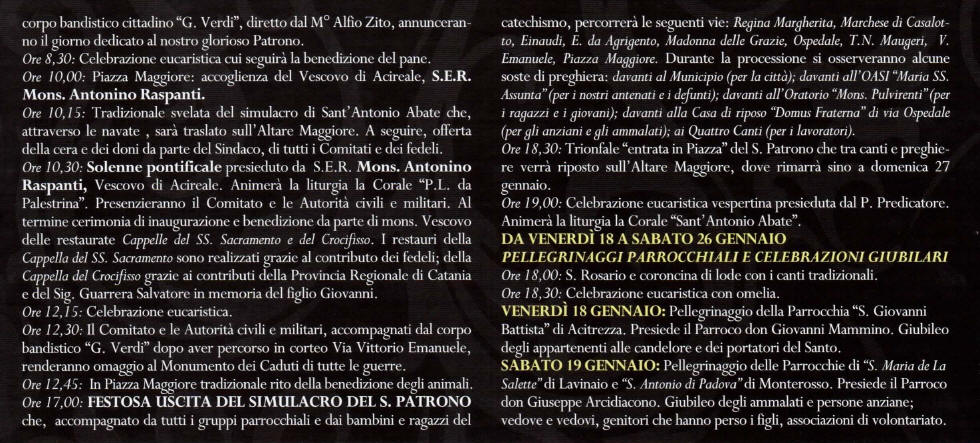 corpo bandistico cittadino "G. Verdi", diretto dal M° Alfio Zito, annunceranno il giorno dedicato al nostro glorioso Patrono.

Ore 8,30: Celebrazione eucaristica cui seguirà la benedizione del pane.

Ore 10,00: Piazza Maggiore: accoglienza del Vescovo di Acireale, S.E.R. Mons. Antonino Raspanti.

Ore 10,15: Tradizionale svelata del simulacro di Sant'Antonio Abate che, attraverso le navate , sarà traslato sull'Altare Maggiore. A seguire, offerta della cera e dei doni da parte del Sindaco, di tutti i Comitati e dei fedeli.

Ore 10,30: Solenne pontificale presieduto da S.E.R. Mons. Antonino Raspanti, Vescovo di Acireale. Animerà la liturgia la Corale "P.L. da Palestrina". Presenzieranno il Comitato e le Autorità civili e militari. Al termine cerimonia di inaugurazione e benedizione da parte di mons. Vescovo delle restaurate Cappelle del SS. Sacramento e del Crocifisso. I restauri della Cappella del SS. Sacramento sono realizzati grazie al contributo dei fedeli; della Cappella del Crocifisso grazie ai contributi della Provincia Regionale di Catania e del Sig. Guarrera Salvatore in memoria del figlio Giovanni.

Ore 12,15: Celebrazione eucaristica.

Ore 12,30: Il Comitato e le Autorità civili e militari, accompagnati dal corpo bandistico "G. Verdi" dopo aver percorso in corteo Via Vittorio Emanuele, renderanno omaggio al Monumento dei Caduti di tutte le guerre.

Ore 12,45: In Piazza Maggiore tradizionale rito della benedizione degli animali.

Ore 17,00: FESTOSA USCITA DEL SIMULACRO DEL S. PATRONO che, accompagnato da tutti i gruppi parrocchiali e dai bambini e ragazzi del catechismo, percorrerà le seguenti vie: Regina Margherita, Marchese di Casalotto, Einaudi, E. da Agrigento, Madonna delle Grazie, Ospedale, T.N. Maugeri, V. Emanuele, Piazza Maggiore. Durante la processione si osserveranno alcune soste di preghiera: davanti al Municipio (per la città); davanti all'OASI "Maria SS. Assunta" (per i nostri antenati e i defunti); davanti all'Oratorio "Mons. Pulvirenti" (per i ragazzi e i giovani); davanti alla Casa di riposo "Domus Fraterna" di via Ospedale (per gli anziani e gli ammalati); ai Quattro Canti (per i lavoratori).

Ore 18,30: Trionfale "entrata in Piazza" del S. Patrono che tra canti e preghiere verrà riposto sull'Altare Maggiore, dove rimarrà sino a domenica 27 gennaio.

Ore 19,00: Celebrazione eucaristica vespertina presieduta dal P. Predicatore. Animerà la liturgia la Corale "Sant'Antonio Abate".

DA VENERDÌ 18 A SABATO 26 GENNAIO
PELLEGRINAGGI PARROCCHIALI E CELEBRAZIONI GIUBILARI

Ore 18,00: S. Rosario e coroncina di lode con i canti tradizionali.

Ore 18,30: Celebrazione eucaristica con omelia.

VENERDÌ 18 GENNAIO: Pellegrinaggio della Parrocchia "S. Giovanni Battista" di Acitrezza. Presiede il Parroco don Giovanni Mammino. Giubileo degli appartenenti alle candelore e dei portatori del Santo.

SABATO 19 GENNAIO: Pellegrinaggio delle Parrocchie di "S. Maria de La Salette" di Lavinaio e "S. Antonio di Padova" di Monterosso. Presiede il Parroco don Giuseppe Arcidiacono. Giubileo degli ammalati e persone anziane; vedove e vedovi, genitori che hanno perso i figli, associazioni di volontariato.